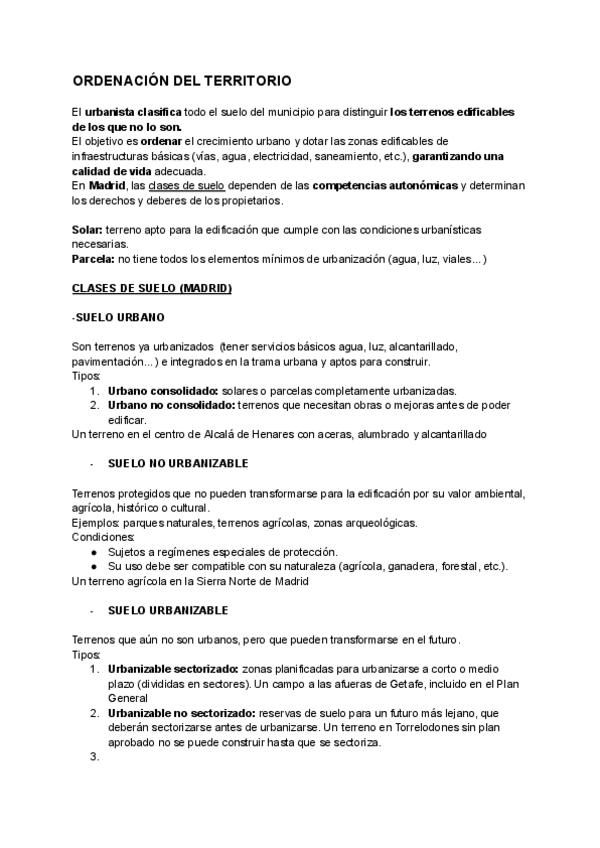 ORDENACIÓN DEL TERRITORIO

El urbanista clasifica todo el suelo del municipio para distinguir los terrenos edificables de los que no lo son.
El objetivo es ordenar el crecimiento urbano y dotar las zonas edificables de infraestructuras básicas (vías, agua, electricidad, saneamiento, etc.), garantizando una calidad de vida adecuada.
En Madrid, las clases de suelo dependen de las competencias autonómicas y determinan los derechos y deberes de los propietarios.

Solar: terreno apto para la edificación que cumple con las condiciones urbanísticas necesarias.
Parcela: no tiene todos los elementos mínimos de urbanización (agua, luz, viales...)

CLASES DE SUELO (MADRID)

-SUELO URBANO

Son terrenos ya urbanizados (tener servicios básicos agua, luz, alcantarillado, pavimentación...) e integrados en la trama urbana y aptos para construir.
Tipos:
1. Urbano consolidado: solares o parcelas completamente urbanizadas.
2. Urbano no consolidado: terrenos que necesitan obras o mejoras antes de poder edificar.
Un terreno en el centro de Alcalá de Henares con aceras, alumbrado y alcantarillado

- SUELO NO URBANIZABLE

Terrenos protegidos que no pueden transformarse para la edificación por su valor ambiental, agrícola, histórico o cultural.
Ejemplos: parques naturales, terrenos agrícolas, zonas arqueológicas.
Condiciones:
● Sujetos a regímenes especiales de protección.
● Su uso debe ser compatible con su naturaleza (agrícola, ganadera, forestal, etc.).
Un terreno agrícola en la Sierra Norte de Madrid

- SUELO URBANIZABLE

Terrenos que aún no son urbanos, pero que pueden transformarse en el futuro.
Tipos:
1. Urbanizable sectorizado: zonas planificadas para urbanizarse a corto o medio plazo (divididas en sectores). Un campo a las afueras de Getafe, incluido en el Plan General
2. Urbanizable no sectorizado: reservas de suelo para un futuro más lejano, que deberán sectorizarse antes de urbanizarse. Un terreno en Torrelodones sin plan aprobado no se puede construir hasta que se sectoriza.
3.